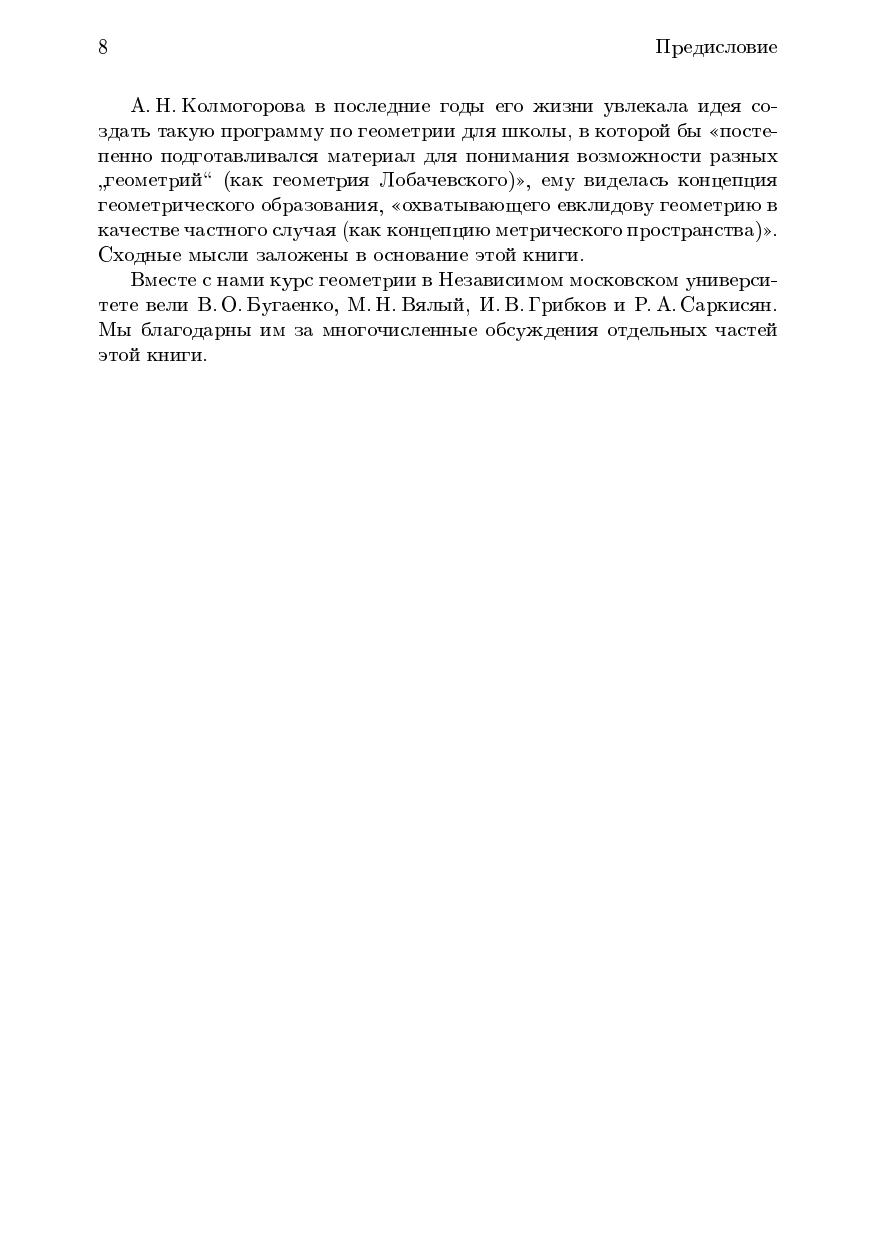 8 Предисловие

А. Н. Колмогорова в последние годы его жизни увлекала идея создать такую программу по геометрии для школы, в которой бы «постепенно подготавливался материал для понимания возможности разных „геометрий“ (как геометрия Лобачевского)», ему виделась концепция геометрического образования, «охватывающего евклидову геометрию в качестве частного случая (как концепцию метрического пространства)». Сходные мысли заложены в основание этой книги.

Вместе с нами курс геометрии в Независимом московском университете вели В. О. Бугаенко, М. Н. Вялый, И. В. Грибков и Р. А. Саркисян. Мы благодарны им за многочисленные обсуждения отдельных частей этой книги.